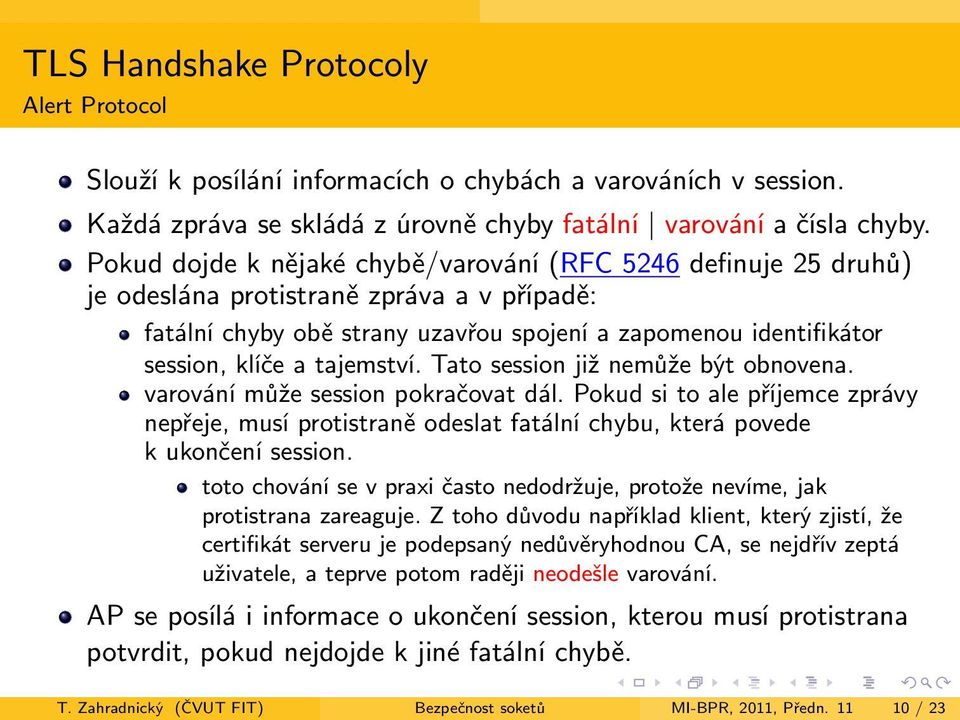 TLS Handshake Protocoly
Alert Protocol

Slouží k posílání informacích o chybách a varováních v session.

Každá zpráva se skládá z úrovně chyby fatální | varování a čísla chyby.

Pokud dojde k nějaké chybě/varování (RFC 5246 definuje 25 druhů) je odeslána protistraně zpráva a v případě:

fatální chyby obě strany uzavřou spojení a zapomenou identifikátor session, klíče a tajemství. Tato session již nemůže být obnovena.

varování může session pokračovat dál. Pokud si to ale příjemce zprávy nepřeje, musí protistraně odeslat fatální chybu, která povede k ukončení session.

toto chování se v praxi často nedodržuje, protože nevíme, jak protistrana zareaguje. Z toho důvodu například klient, který zjistí, že certifikát serveru je podepsaný nedůvěryhodnou CA, se nejdřív zeptá uživatele, a teprve potom raději neodešle varování.

AP se posílá i informace o ukončení session, kterou musí protistrana potvrdit, pokud nejdojde k jiné fatální chybě.

T. Zahradnický (ČVUT FIT) Bezpečnost soketů MI-BPR, 2011, Předn. 11 10 / 23